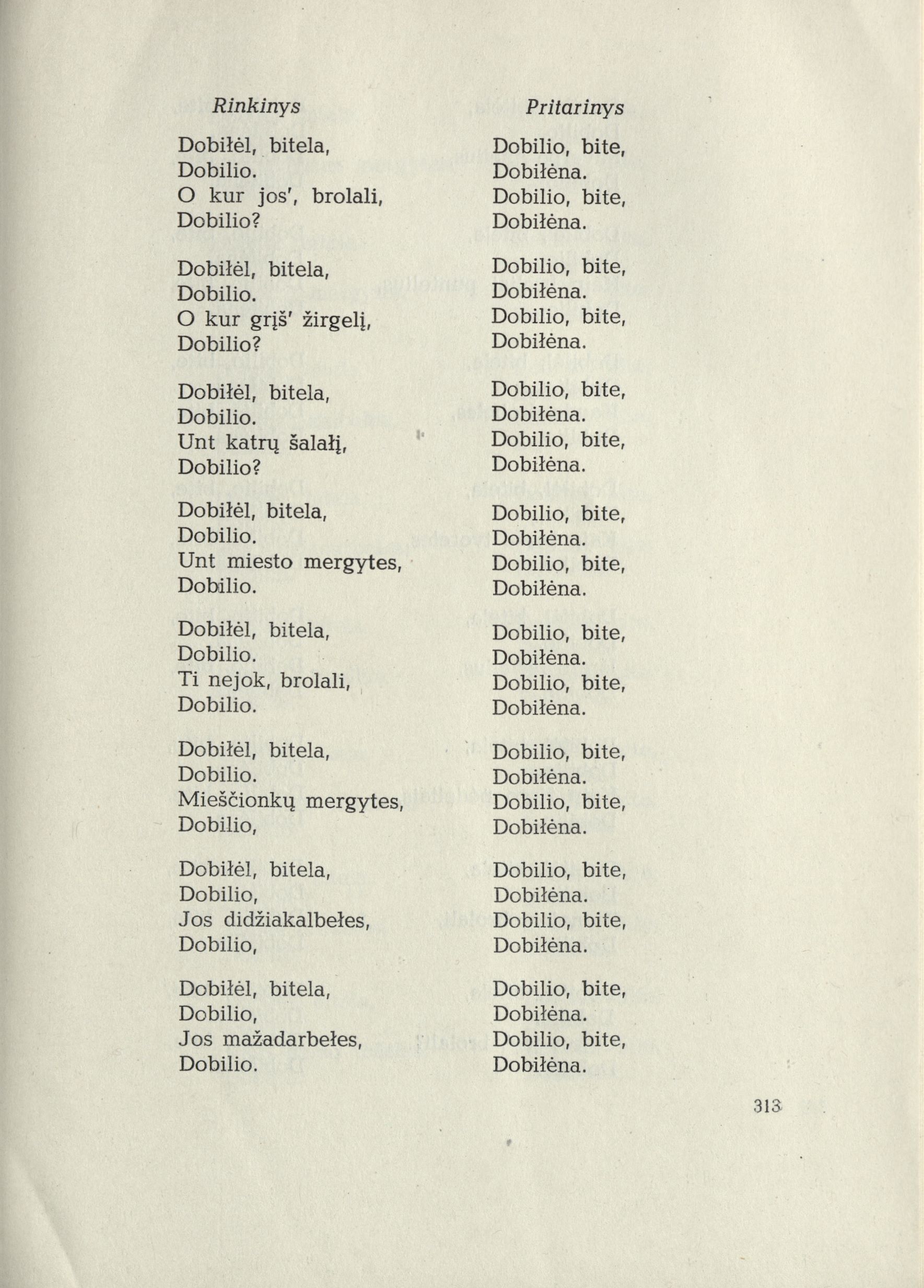 Rinkinys

Dobiłėl, bitela,
Dobilio.
O kur jos', brolali,
Dobilio?

Dobiłėl, bitela,
Dobilio.
O kur grįš' žirgelį,
Dobilio?

Dobiłėl, bitela,
Dobilio.
Unt katrų šalałį,
Dobilio?

Dobiłėl, bitela,
Dobilio.
Unt miesto mergytes,
Dobilio.

Dobiłėl, bitela,
Dobilio.
Ti nejok, brolali,
Dobilio.

Dobiłėl, bitela,
Dobilio.
Mieščionkų mergytes,
Dobilio,

Dobiłėl, bitela,
Dobilio,
Jos didžiakalbełes,
Dobilio,

Dobiłėl, bitela,
Dobilio,
Jos mažadarbełes,
Dobilio.

Pritarinys

Dobilio, bite,
Dobiłėna.
Dobilio, bite,
Dobiłėna.

Dobilio, bite,
Dobiłėna.
Dobilio, bite,
Dobiłėna.

Dobilio, bite,
Dobiłėna.
Dobilio, bite,
Dobiłėna.

Dobilio, bite,
Dobiłėna.
Dobilio, bite,
Dobiłėna.

Dobilio, bite,
Dobiłėna.
Dobilio, bite,
Dobiłėna.

Dobilio, bite,
Dobiłėna.
Dobilio, bite,
Dobiłėna.

Dobilio, bite,
Dobiłėna.
Dobilio, bite,
Dobiłėna.

Dobilio, bite,
Dobiłėna.
Dobilio, bite,
Dobiłėna.

313